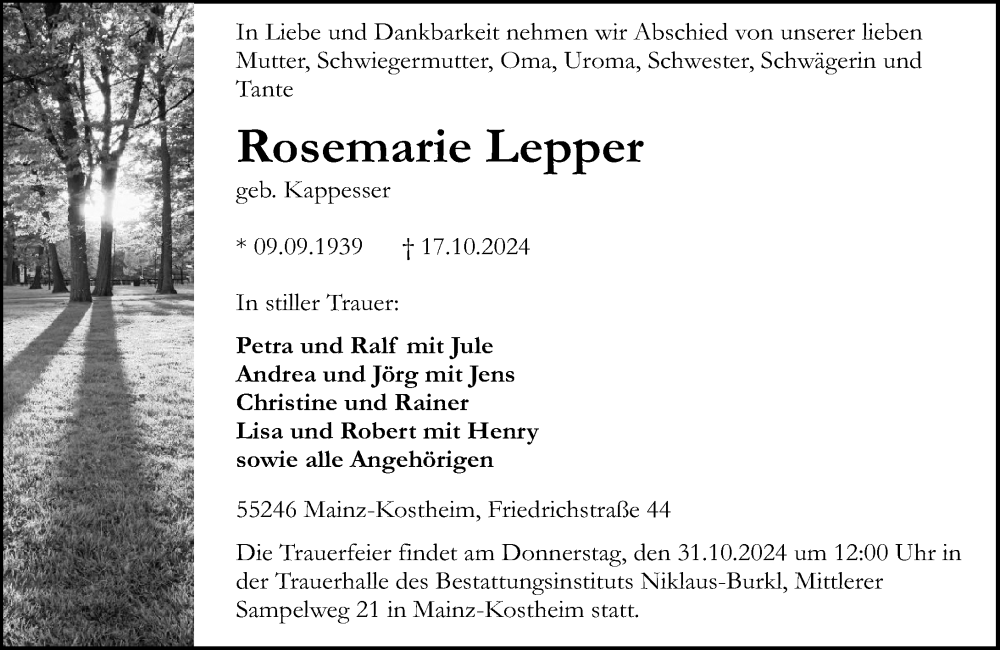 In Liebe und Dankbarkeit nehmen wir Abschied von unserer lieben Mutter, Schwiegermutter, Oma, Uroma, Schwester, Schwägerin und Tante

Rosemarie Lepper

geb. Kappesser

* 09.09.1939 † 17.10.2024

In stiller Trauer:

Petra und Ralf mit Jule
Andrea und Jörg mit Jens
Christine und Rainer
Lisa und Robert mit Henry
sowie alle Angehörigen

55246 Mainz-Kostheim, Friedrichstraße 44

Die Trauerfeier findet am Donnerstag, den 31.10.2024 um 12:00 Uhr in der Trauerhalle des Bestattungsinstituts Niklaus-Burkl, Mittlerer Sampelweg 21 in Mainz-Kostheim statt.